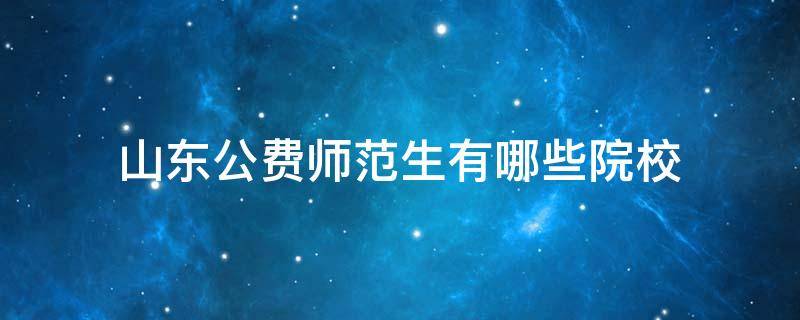 山东公费师范生有哪些院校